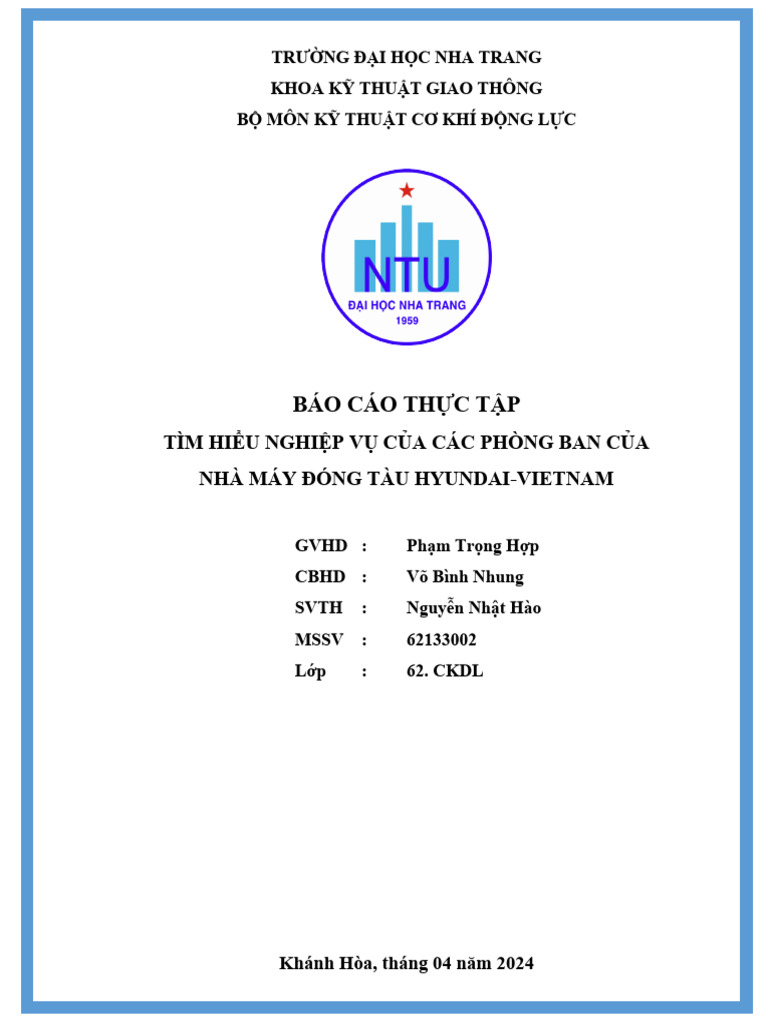 TRƯỜNG ĐẠI HỌC NHA TRANG
KHOA KỸ THUẬT GIAO THÔNG
BỘ MÔN KỸ THUẬT CƠ KHÍ ĐỘNG LỰC

NTU
ĐẠI HỌC NHA TRANG
1959

BÁO CÁO THỰC TẬP
TÌM HIỂU NGHIỆP VỤ CỦA CÁC PHÒNG BAN CỦA NHÀ MÁY ĐÓNG TÀU HYUNDAI-VIETNAM

GVHD : Phạm Trọng Hợp
CBHD : Võ Bình Nhung
SVTH : Nguyễn Nhật Hào
MSSV : 62133002
Lớp : 62. CKDL

Khánh Hòa, tháng 04 năm 2024